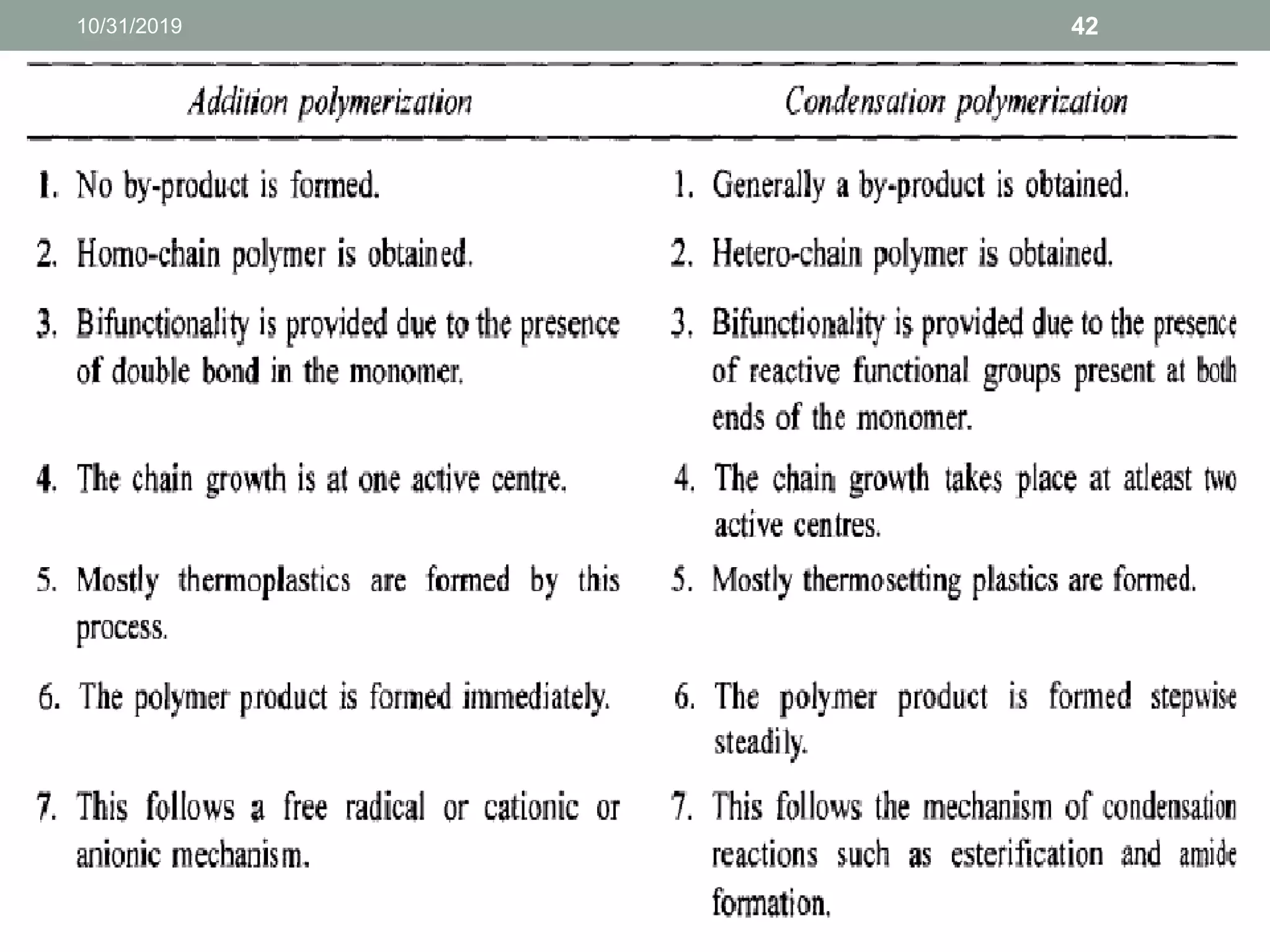 10/31/2019

42

| Addition polymerization | Condensation polymerization |
|---|---|
| 1. No by-product is formed. | 1. Generally a by-product is obtained. |
| 2. Homo-chain polymer is obtained. | 2. Hetero-chain polymer is obtained. |
| 3. Bifunctionality is provided due to the presence of double bond in the monomer. | 3. Bifunctionality is provided due to the presence of reactive functional groups present at both ends of the monomer. |
| 4. The chain growth is at one active centre. | 4. The chain growth takes place at atleast two active centres. |
| 5. Mostly thermoplastics are formed by this process. | 5. Mostly thermosetting plastics are formed. |
| 6. The polymer product is formed immediately. | 6. The polymer product is formed stepwise steadily. |
| 7. This follows a free radical or cationic or anionic mechanism. | 7. This follows the mechanism of condensation reactions such as esterification and amide formation. |